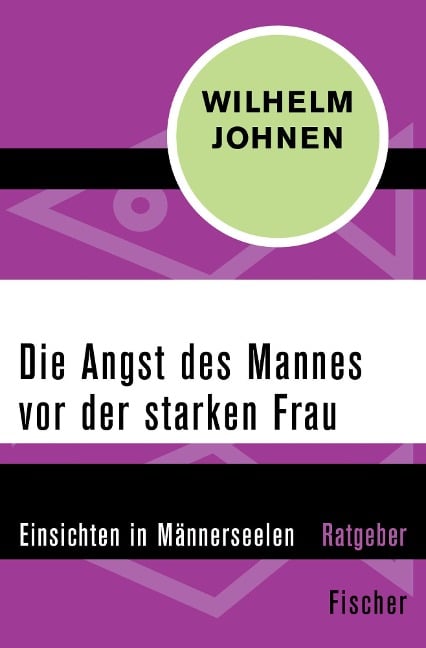 WILHELM JOHNEN

Die Angst des Mannes vor der starken Frau

Einsichten in Männerseelen Ratgeber

Fischer